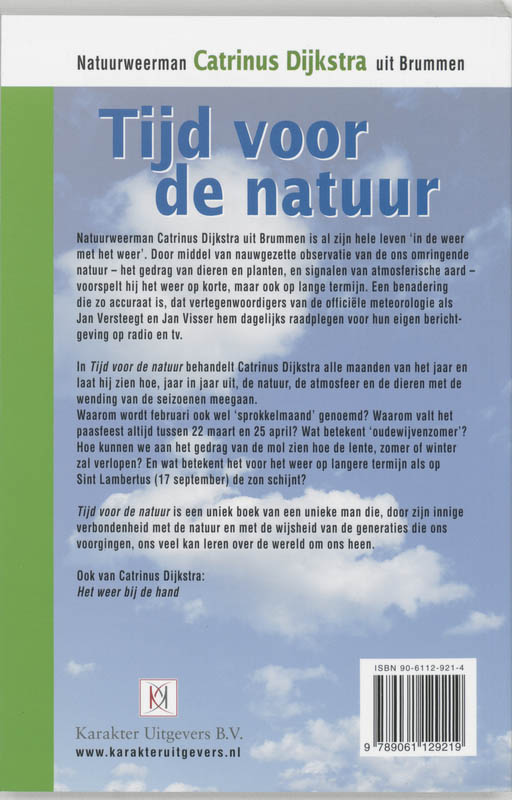 Natuurweerman Catrinus Dijkstra uit Brummen

Tijd voor de natuur

Natuurweerman Catrinus Dijkstra uit Brummen is al zijn hele leven 'in de weer met het weer'. Door middel van nauwgezette observatie van de ons omringende natuur – het gedrag van dieren en planten, en signalen van atmosferische aard – voorspelt hij het weer op korte, maar ook op lange termijn. Een benadering die zo accuraat is, dat vertegenwoordigers van de officiële meteorologie als Jan Versteegt en Jan Visser hem dagelijks raadplegen voor hun eigen berichtgeving op radio en tv.

In Tijd voor de natuur behandelt Catrinus Dijkstra alle maanden van het jaar en laat hij zien hoe, jaar in jaar uit, de natuur, de atmosfeer en de dieren met de wending van de seizoenen meegaan.
Waarom wordt februari ook wel 'sprokkelmaand' genoemd? Waarom valt het paasfeest altijd tussen 22 maart en 25 april? Wat betekent 'oudewijvenzomer'? Hoe kunnen we aan het gedrag van de mol zien hoe de lente, zomer of winter zal verlopen? En wat betekent het voor het weer op langere termijn als op Sint Lambertus (17 september) de zon schijnt?

Tijd voor de natuur is een uniek boek van een unieke man die, door zijn innige verbondenheid met de natuur en met de wijsheid van de generaties die ons voorgingen, ons veel kan leren over de wereld om ons heen.

Ook van Catrinus Dijkstra:
Het weer bij de hand

Karakter Uitgevers B.V.
www.karakteruitgevers.nl

ISBN 90-6112-921-4
9 789061 129219